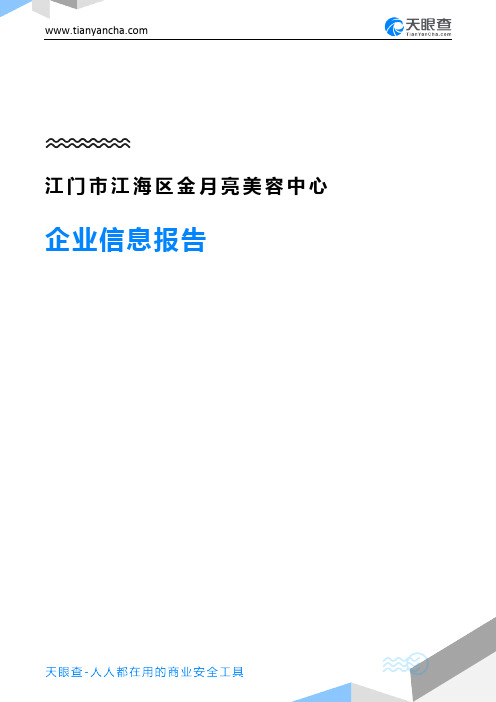 www.tianyancha.com

天眼查
TianYanCha.com

江门市江海区金月亮美容中心

企业信息报告

天眼查-人人都在用的商业安全工具